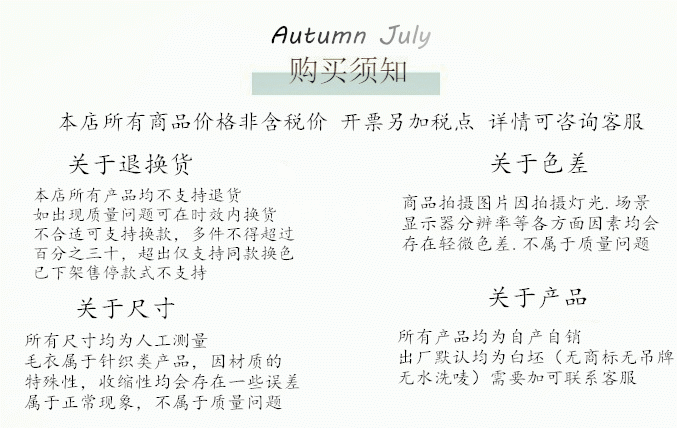 Autumn July
购买须知

本店所有商品价格非含税价 开票另加税点 详情可咨询客服

关于退换货

本店所有产品均不支持退货
如出现质量问题可在时效内换货
不合适可支持换款，多件不得超过
百分之三十，超出仅支持同款换色
已下架售停款式不支持

关于尺寸

所有尺寸均为人工测量
毛衣属于针织类产品，因材质的
特殊性，收缩性均会存在一些误差
属于正常现象，不属于质量问题

关于色差

商品拍摄图片因拍摄灯光.场景
显示器分辨率等各方面因素均会
存在轻微色差.不属于质量问题

关于产品

所有产品均为自产自销
出厂默认均为白坯（无商标无吊牌
无水洗唛）需要加可联系客服